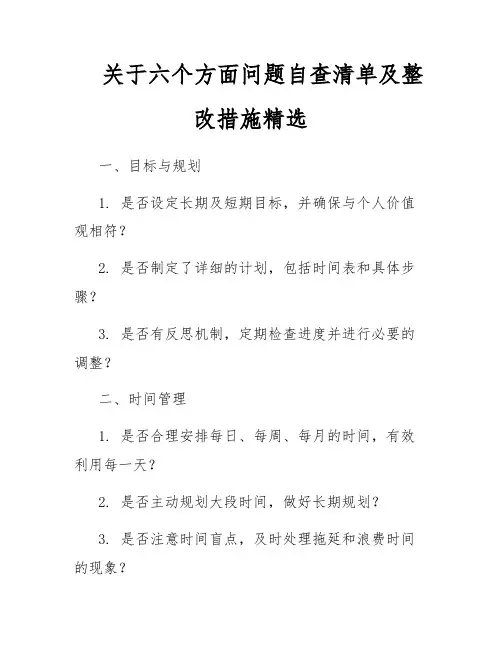 关于六个方面问题自查清单及整改措施精选

一、目标与规划

1. 是否设定长期及短期目标，并确保与个人价值观相符？

2. 是否制定了详细的计划，包括时间表和具体步骤？

3. 是否有反思机制，定期检查进度并进行必要的调整？

二、时间管理

1. 是否合理安排每日、每周、每月的时间，有效利用每一天？

2. 是否主动规划大段时间，做好长期规划？

3. 是否注意时间盲点，及时处理拖延和浪费时间的现象？